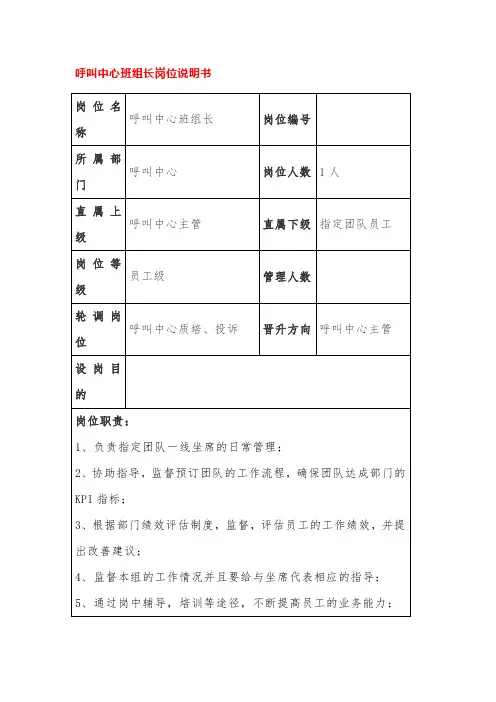 呼叫中心班组长岗位说明书

| 岗位名称 | 呼叫中心班组长 | 岗位编号 | |
|---|---|---|---|
| 所属部门 | 呼叫中心 | 岗位人数 | 1人 |
| 直属上级 | 呼叫中心主管 | 直属下级 | 指定团队员工 |
| 岗位等级 | 员工级 | 管理人数 | |
| 轮调岗位 | 呼叫中心质培、投诉 | 晋升方向 | 呼叫中心主管 |
| 设岗目的 | | | |

岗位职责：

1、负责指定团队一线坐席的日常管理；

2、协助指导，监督预订团队的工作流程，确保团队达成部门的KPI指标；

3、根据部门绩效评估制度，监督，评估员工的工作绩效，并提出改善建议；

4、监督本组的工作情况并且要给与坐席代表相应的指导；

5、通过岗中辅导，培训等途径，不断提高员工的业务能力；